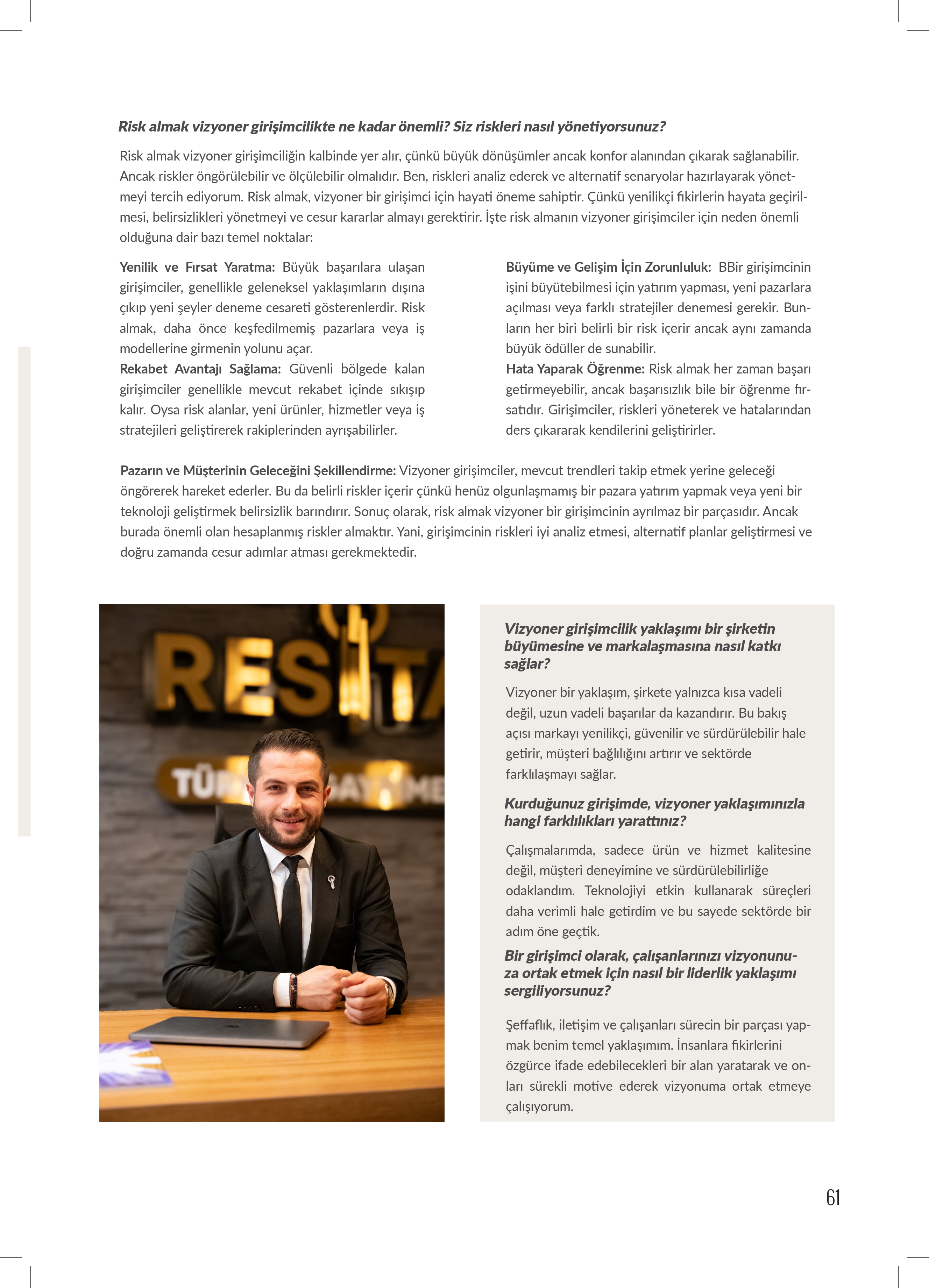 Risk almak vizyoner girişimcilikte ne kadar önemli? Siz riskleri nasıl yönetiyorsunuz?

Risk almak vizyoner girişimciliğin kalbinde yer alır, çünkü büyük dönüşümler ancak konfor alanından çıkarak sağlanabilir. Ancak riskler öngörülebilir ve ölçülebilir olmalıdır. Ben, riskleri analiz ederek ve alternatif senaryolar hazırlayarak yönetmeyi tercih ediyorum. Risk almak, vizyoner bir girişimci için hayati öneme sahiptir. Çünkü yenilikçi fikirlerin hayata geçirilmesi, belirsizlikleri yönetmeyi ve cesur kararlar almayı gerektirir. İşte risk almanın vizyoner girişimciler için neden önemli olduğuna dair bazı temel noktalar:

Yenilik ve Fırsat Yaratma: Büyük başarılara ulaşan girişimciler, genellikle geleneksel yaklaşımların dışına çıkıp yeni şeyler deneme cesareti gösterenlerdir. Risk almak, daha önce keşfedilmemiş pazarlara veya iş modellerine girmenin yolunu açar.
Rekabet Avantajı Sağlama: Güvenli bölgede kalan girişimciler genellikle mevcut rekabet içinde sıkışıp kalır. Oysa risk alanlar, yeni ürünler, hizmetler veya iş stratejileri geliştirerek rakiplerinden ayrışabilirler.

Büyüme ve Gelişim İçin Zorunluluk: BBir girişimcinin işini büyütebilmesi için yatırım yapması, yeni pazarlara açılması veya farklı stratejiler denemesi gerekir. Bunların her biri belirli bir risk içerir ancak aynı zamanda büyük ödüller de sunabilir.
Hata Yaparak Öğrenme: Risk almak her zaman başarı getirmeyebilir, ancak başarısızlık bile bir öğrenme fırsatıdır. Girişimciler, riskleri yöneterek ve hatalarından ders çıkararak kendilerini geliştirirler.

Pazarın ve Müşterinin Geleceğini Şekillendirme: Vizyoner girişimciler, mevcut trendleri takip etmek yerine geleceği öngörerek hareket ederler. Bu da belirli riskler içerir çünkü henüz olgunlaşmamış bir pazara yatırım yapmak veya yeni bir teknoloji geliştirmek belirsizlik barındırır. Sonuç olarak, risk almak vizyoner bir girişimcinin ayrılmaz bir parçasıdır. Ancak burada önemli olan hesaplanmış riskler almaktır. Yani, girişimcinin riskleri iyi analiz etmesi, alternatif planlar geliştirmesi ve doğru zamanda cesur adımlar atması gerekmektedir.

RES TA
TÜR SAY ME

Vizyoner girişimcilik yaklaşımı bir şirketin büyümesine ve markalaşmasına nasıl katkı sağlar?

Vizyoner bir yaklaşım, şirkete yalnızca kısa vadeli değil, uzun vadeli başarılar da kazandırır. Bu bakış açısı markayı yenilikçi, güvenilir ve sürdürülebilir hale getirir, müşteri bağlılığını artırır ve sektörde farklılaşmayı sağlar.

Kurduğunuz girişimde, vizyoner yaklaşımınızla hangi farklılıkları yarattınız?

Çalışmalarımda, sadece ürün ve hizmet kalitesine değil, müşteri deneyimine ve sürdürülebilirliğe odaklandım. Teknolojiyi etkin kullanarak süreçleri daha verimli hale getirdim ve bu sayede sektörde bir adım öne geçtik.

Bir girişimci olarak, çalışanlarınızı vizyonunuza ortak etmek için nasıl bir liderlik yaklaşımı sergiliyorsunuz?

Şeffaflık, iletişim ve çalışanları sürecin bir parçası yapmak benim temel yaklaşımım. İnsanlara fikirlerini özgürce ifade edebilecekleri bir alan yaratarak ve onları sürekli motive ederek vizyonuma ortak etmeye çalışıyorum.

61